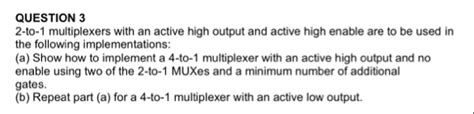 QUESTION 3
2-to-1 multiplexers with an active high output and active high enable are to be used in the following implementations:
(a) Show how to implement a 4-to-1 multiplexer with an active high output and no enable using two of the 2-to-1 MUXes and a minimum number of additional gates.
(b) Repeat part (a) for a 4-to-1 multiplexer with an active low output.